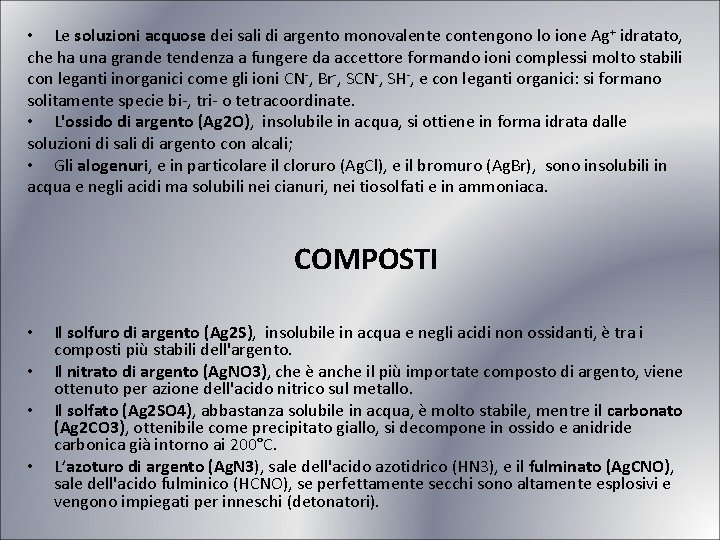 • Le soluzioni acquose dei sali di argento monovalente contengono lo ione $Ag^+$ idratato, che ha una grande tendenza a fungere da accettore formando ioni complessi molto stabili con leganti inorganici come gli ioni $CN^-$, $Br^-$, $SCN^-$, $SH^-$, e con leganti organici: si formano solitamente specie bi-, tri- o tetracoordinate.
• L'ossido di argento (Ag2O), insolubile in acqua, si ottiene in forma idrata dalle soluzioni di sali di argento con alcali;
• Gli alogenuri, e in particolare il cloruro (AgCl), e il bromuro (AgBr), sono insolubili in acqua e negli acidi ma solubili nei cianuri, nei tiosolfati e in ammoniaca.

COMPOSTI

• Il solfuro di argento (Ag2S), insolubile in acqua e negli acidi non ossidanti, è tra i composti più stabili dell'argento.
• Il nitrato di argento (AgNO3), che è anche il più importate composto di argento, viene ottenuto per azione dell'acido nitrico sul metallo.
• Il solfato (Ag2SO4), abbastanza solubile in acqua, è molto stabile, mentre il carbonato (Ag2CO3), ottenibile come precipitato giallo, si decompone in ossido e anidride carbonica già intorno ai 200°C.
• L'azoturo di argento (AgN3), sale dell'acido azotidrico (HN3), e il fulminato (AgCNO), sale dell'acido fulminico (HCNO), se perfettamente secchi sono altamente esplosivi e vengono impiegati per inneschi (detonatori).